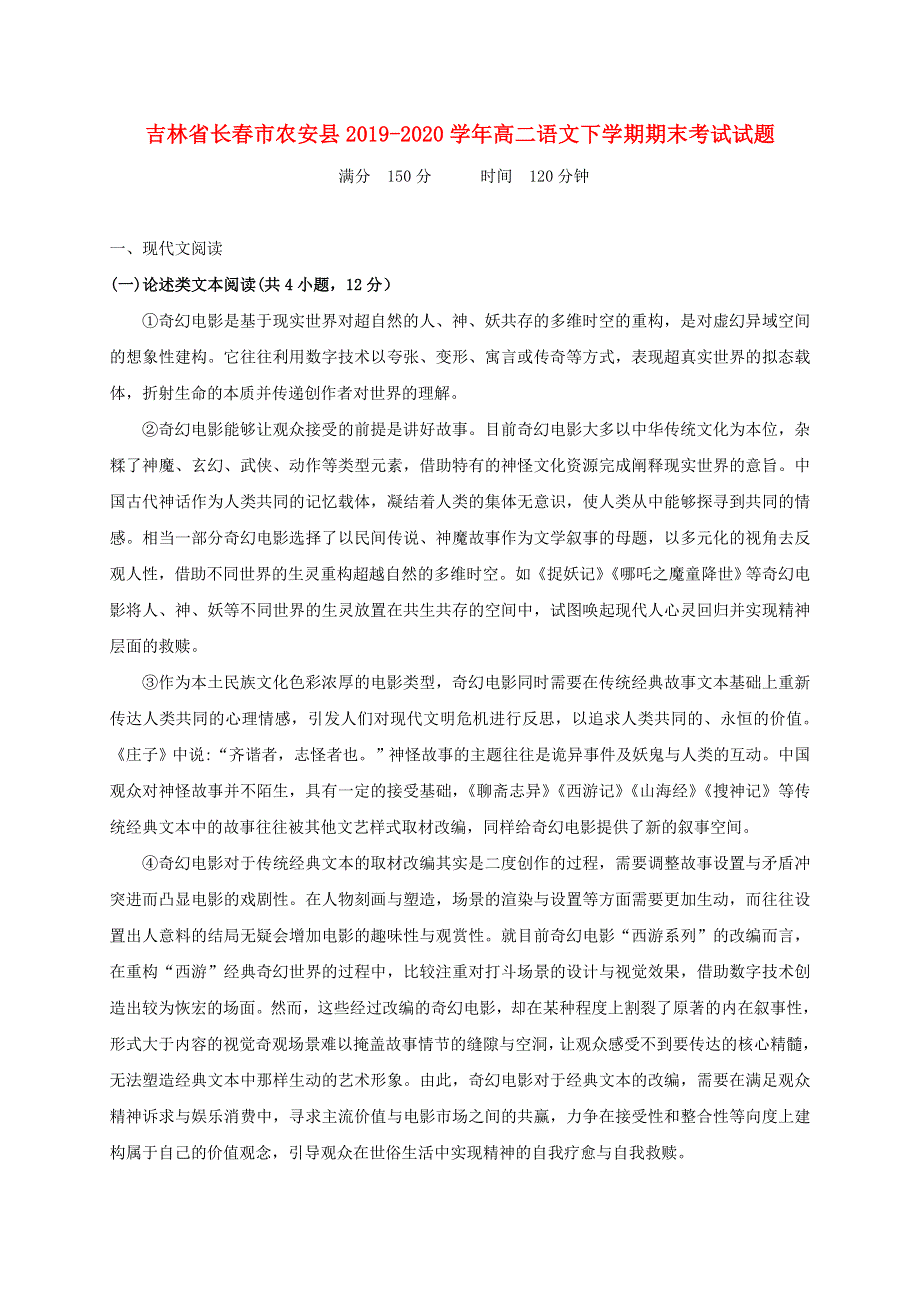 吉林省长春市农安县2019-2020学年高二语文下学期期末考试试题

满分 150分 时间 120分钟

一、现代文阅读

(一)论述类文本阅读(共4小题，12分)

①奇幻电影是基于现实世界对超自然的人、神、妖共存的多维时空的重构，是对虚幻异域空间的想象性建构。它往往利用数字技术以夸张、变形、寓言或传奇等方式，表现超真实世界的拟态载体，折射生命的本质并传递创作者对世界的理解。

②奇幻电影能够让观众接受的前提是讲好故事。目前奇幻电影大多以中华传统文化为本位，杂糅了神魔、玄幻、武侠、动作等类型元素，借助特有的神怪文化资源完成阐释现实世界的意旨。中国古代神话作为人类共同的记忆载体，凝结着人类的集体无意识，使人类从中能够探寻到共同的情感。相当一部分奇幻电影选择了以民间传说、神魔故事作为文学叙事的母题，以多元化的视角去反观人性，借助不同世界的生灵重构超越自然的多维时空。如《捉妖记》《哪吒之魔童降世》等奇幻电影将人、神、妖等不同世界的生灵放置在共生共存的空间中，试图唤起现代人心灵回归并实现精神层面的救赎。

③作为本土民族文化色彩浓厚的电影类型，奇幻电影同时需要在传统经典故事文本基础上重新传达人类共同的心理情感，引发人们对现代文明危机进行反思，以追求人类共同的、永恒的价值。《庄子》中说:“齐谐者，志怪者也。”神怪故事的主题往往是诡异事件及妖鬼与人类的互动。中国观众对神怪故事并不陌生，具有一定的接受基础，《聊斋志异》《西游记》《山海经》《搜神记》等传统经典文本中的故事往往被其他文艺样式取材改编，同样给奇幻电影提供了新的叙事空间。

④奇幻电影对于传统经典文本的取材改编其实是二度创作的过程，需要调整故事设置与矛盾冲突进而凸显电影的戏剧性。在人物刻画与塑造，场景的渲染与设置等方面需要更加生动，而往往设置出人意料的结局无疑会增加电影的趣味性与观赏性。就目前奇幻电影“西游系列”的改编而言，在重构“西游”经典奇幻世界的过程中，比较注重对打斗场景的设计与视觉效果，借助数字技术创造出较为恢宏的场面。然而，这些经过改编的奇幻电影，却在某种程度上割裂了原著的内在叙事性，形式大于内容的视觉奇观场景难以掩盖故事情节的缝隙与空洞，让观众感受不到要传达的核心精髓，无法塑造经典文本中那样生动的艺术形象。由此，奇幻电影对于经典文本的改编，需要在满足观众精神诉求与娱乐消费中，寻求主流价值与电影市场之间的共赢，力争在接受性和整合性等向度上建构属于自己的价值观念，引导观众在世俗生活中实现精神的自我疗愈与自我救赎。